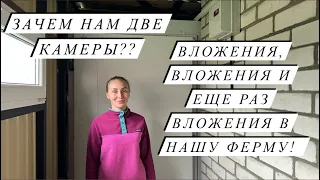 ЗАЧЕМ НАМ ДВЕ КАМЕРЫ??

ВЛОЖЕНИЯ, ВЛОЖЕНИЯ И ЕЩЕ РАЗ ВЛОЖЕНИЯ В НАШУ ФЕРМУ!